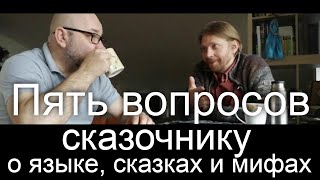 Пять вопросов
сказочнику
о языке, сказках и мифах